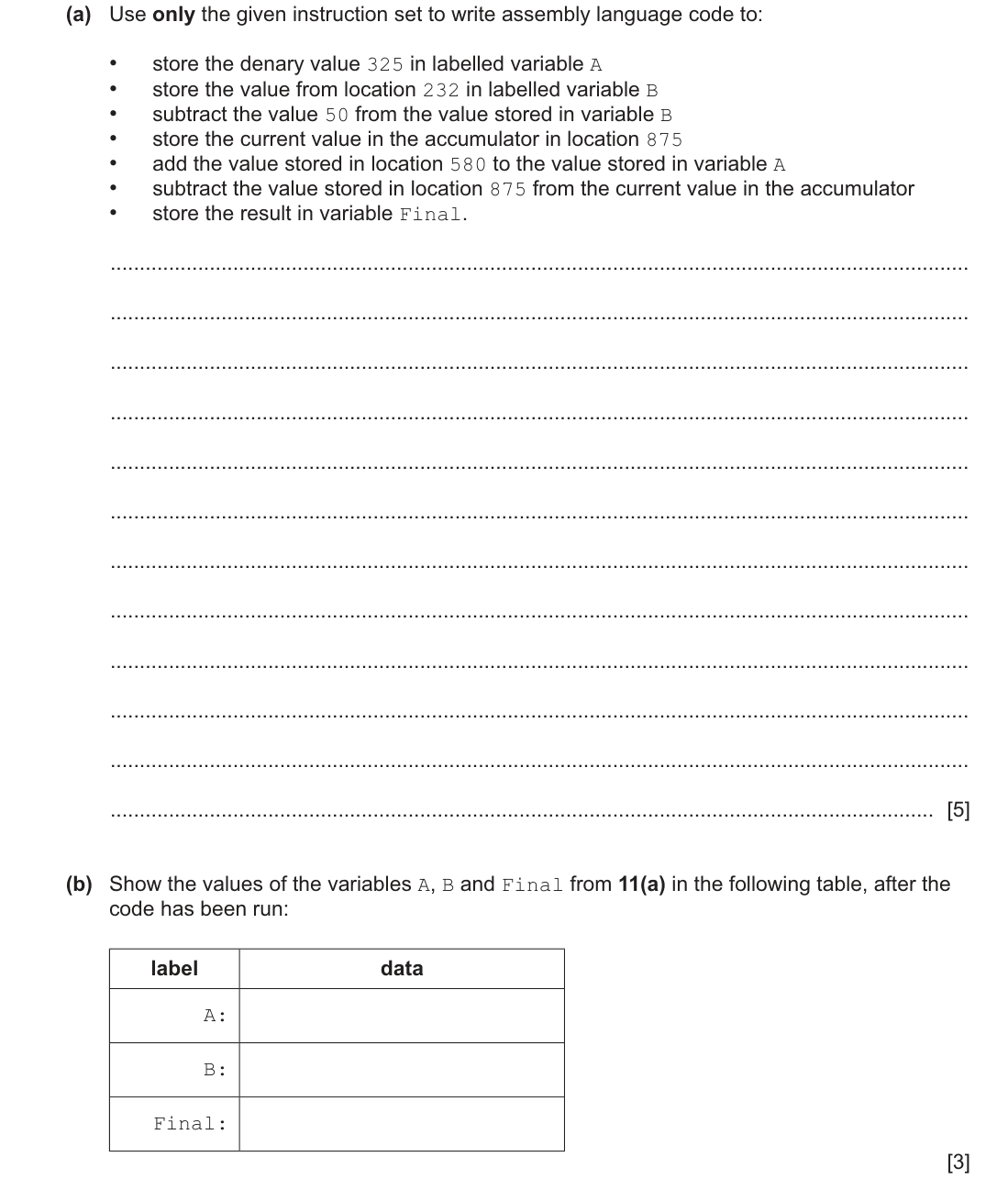 (a) Use only the given instruction set to write assembly language code to:

• store the denary value 325 in labelled variable A
• store the value from location 232 in labelled variable B
• subtract the value 50 from the value stored in variable B
• store the current value in the accumulator in location 875
• add the value stored in location 580 to the value stored in variable A
• subtract the value stored in location 875 from the current value in the accumulator
• store the result in variable Final.

____

____

____

____

____

____

____

____

____

____

____

____ [5]

(b) Show the values of the variables A, B and Final from 11(a) in the following table, after the code has been run:

| label | data |
|---|---|
| A: | |
| B: | |
| Final: | |

[3]